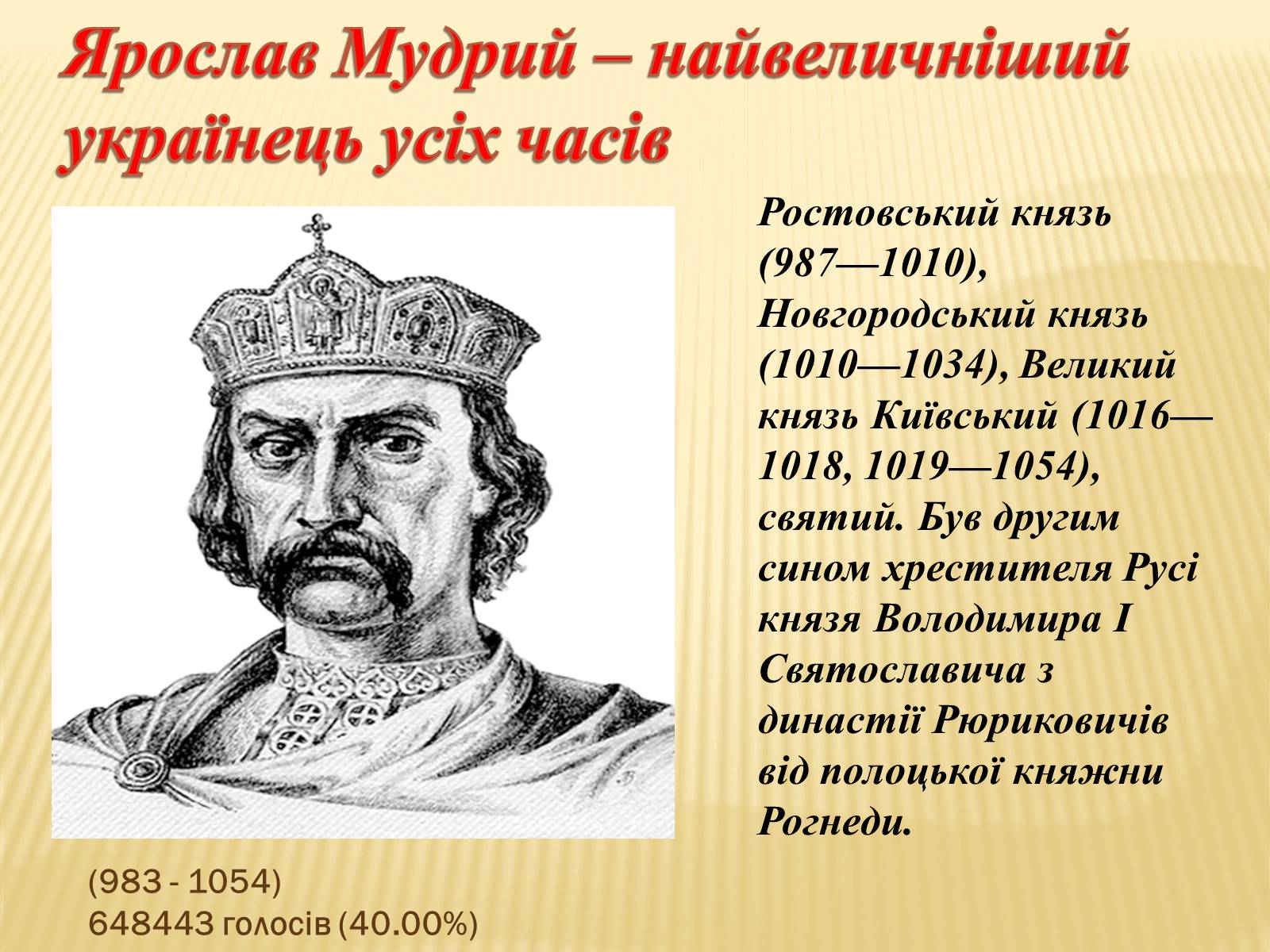 Ярослав Мудрий – найвеличніший українець усіх часів

Ростовський князь (987—1010), Новгородський князь (1010—1034), Великий князь Київський (1016—1018, 1019—1054), святий. Був другим сином хрестителя Русі князя Володимира І Святославича з династії Рюриковичів від полоцької княжни Рогнеди.

(983 - 1054)
648443 голосів (40.00%)